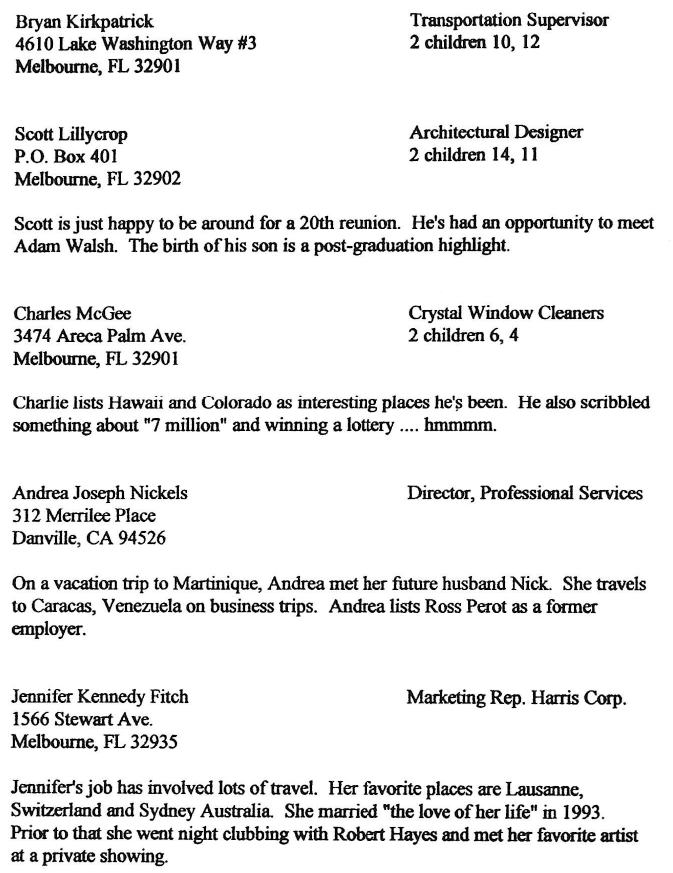 Bryan Kirkpatrick
4610 Lake Washington Way #3
Melbourne, FL 32901

Transportation Supervisor
2 children 10, 12

Scott Lillycrop
P.O. Box 401
Melbourne, FL 32902

Architectural Designer
2 children 14, 11

Scott is just happy to be around for a 20th reunion. He's had an opportunity to meet Adam Walsh. The birth of his son is a post-graduation highlight.

Charles McGee
3474 Areca Palm Ave.
Melbourne, FL 32901

Crystal Window Cleaners
2 children 6, 4

Charlie lists Hawaii and Colorado as interesting places he's been. He also scribbled something about "7 million" and winning a lottery .... hmmmm.

Andrea Joseph Nickels
312 Merrilee Place
Danville, CA 94526

Director, Professional Services

On a vacation trip to Martinique, Andrea met her future husband Nick. She travels to Caracas, Venezuela on business trips. Andrea lists Ross Perot as a former employer.

Jennifer Kennedy Fitch
1566 Stewart Ave.
Melbourne, FL 32935

Marketing Rep. Harris Corp.

Jennifer's job has involved lots of travel. Her favorite places are Lausanne, Switzerland and Sydney Australia. She married "the love of her life" in 1993. Prior to that she went night clubbing with Robert Hayes and met her favorite artist at a private showing.